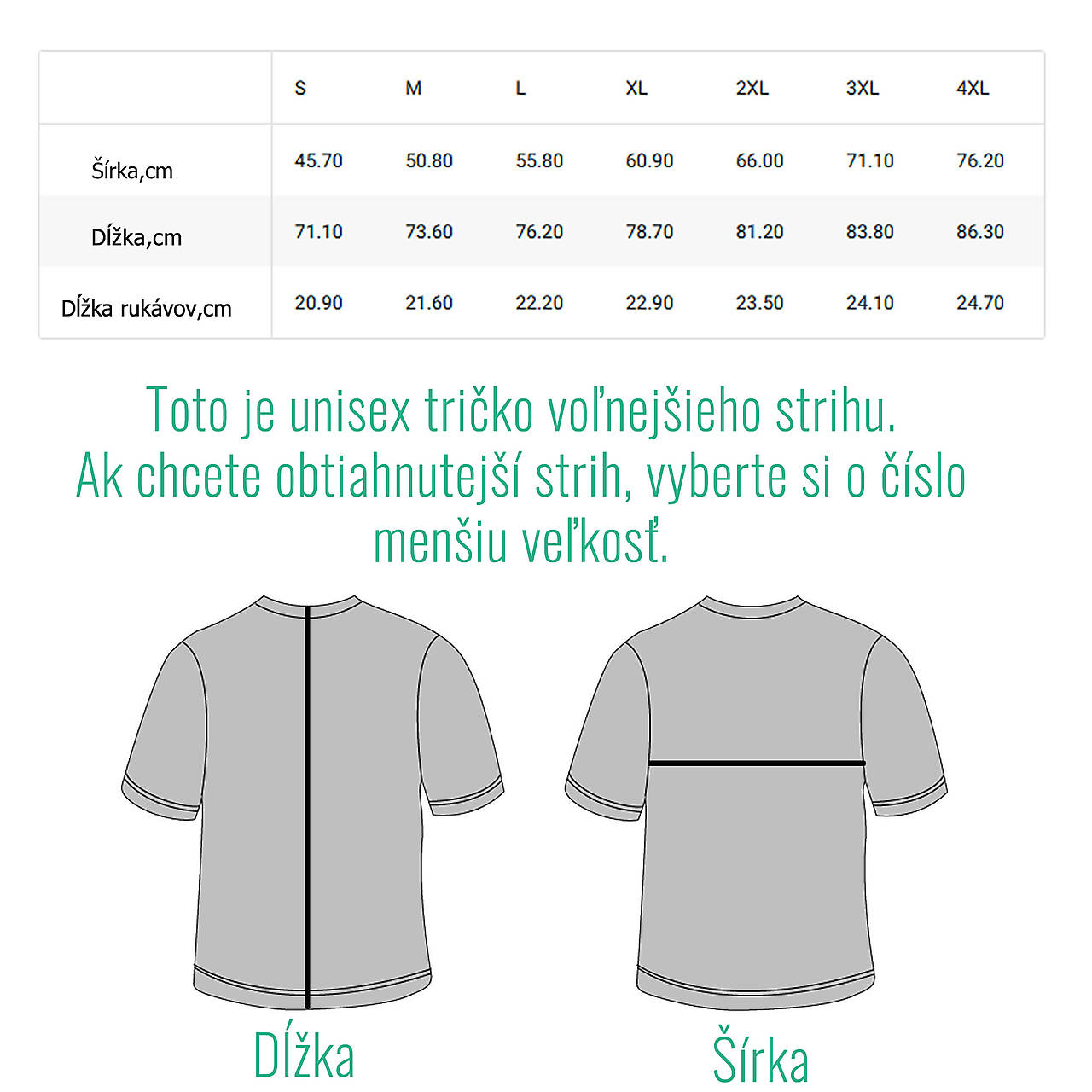 |  | S | M | L | XL | 2XL | 3XL | 4XL |
|---|---|---|---|---|---|---|---|
| Šírka,cm | 45.70 | 50.80 | 55.80 | 60.90 | 66.00 | 71.10 | 76.20 |
| Dĺžka,cm | 71.10 | 73.60 | 76.20 | 78.70 | 81.20 | 83.80 | 86.30 |
| Dĺžka rukávov,cm | 20.90 | 21.60 | 22.20 | 22.90 | 23.50 | 24.10 | 24.70 |

Toto je unisex tričko voľnejšieho strihu.
Ak chcete obtiahnutejší strih, vyberte si o číslo menšiu veľkosť.

Dĺžka

Šírka